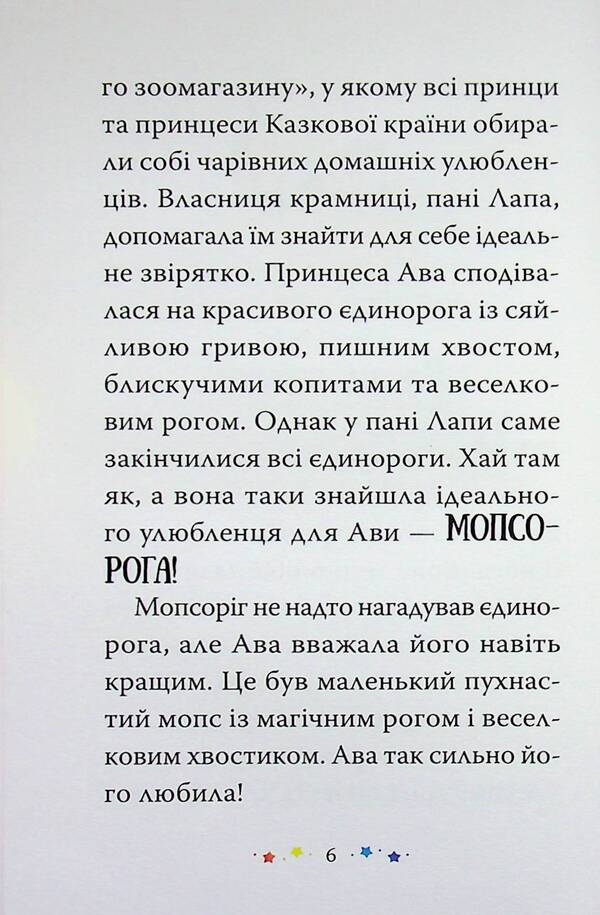 го зоомагазину», у якому всі принци та принцеси Казкової країни обирали собі чарівних домашніх улюбленців. Власниця крамниці, пані Лапа, допомагала їм знайти для себе ідеальне звірятко. Принцеса Ава сподівалася на красивого єдинорога із сяйливою гривою, пишним хвостом, блискучими копитами та веселковим рогом. Однак у пані Лапи саме закінчилися всі єдинороги. Хай там як, а вона таки знайшла ідеального улюбленця для Ави — МОПСОРОГА!

Мопсоріг не надто нагадував єдинорога, але Ава вважала його навіть кращим. Це був маленький пухнастий мопс із магічним рогом і веселковим хвостиком. Ава так сильно його любила!

6